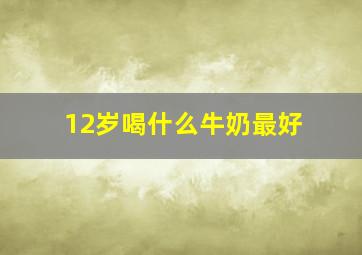 12岁喝什么牛奶最好